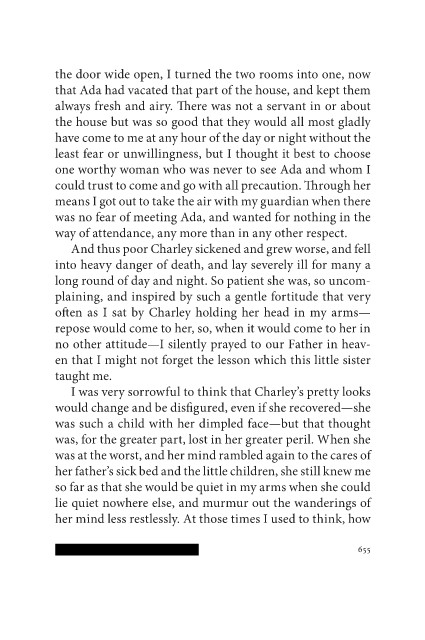 the door wide open, I turned the two rooms into one, now that Ada had vacated that part of the house, and kept them always fresh and airy. There was not a servant in or about the house but was so good that they would all most gladly have come to me at any hour of the day or night without the least fear or unwillingness, but I thought it best to choose one worthy woman who was never to see Ada and whom I could trust to come and go with all precaution. Through her means I got out to take the air with my guardian when there was no fear of meeting Ada, and wanted for nothing in the way of attendance, any more than in any other respect.

And thus poor Charley sickened and grew worse, and fell into heavy danger of death, and lay severely ill for many a long round of day and night. So patient she was, so uncomplaining, and inspired by such a gentle fortitude that very often as I sat by Charley holding her head in my arms—repose would come to her, so, when it would come to her in no other attitude—I silently prayed to our Father in heaven that I might not forget the lesson which this little sister taught me.

I was very sorrowful to think that Charley's pretty looks would change and be disfigured, even if she recovered—she was such a child with her dimpled face—but that thought was, for the greater part, lost in her greater peril. When she was at the worst, and her mind rambled again to the cares of her father's sick bed and the little children, she still knew me so far as that she would be quiet in my arms when she could lie quiet nowhere else, and murmur out the wanderings of her mind less restlessly. At those times I used to think, how

655